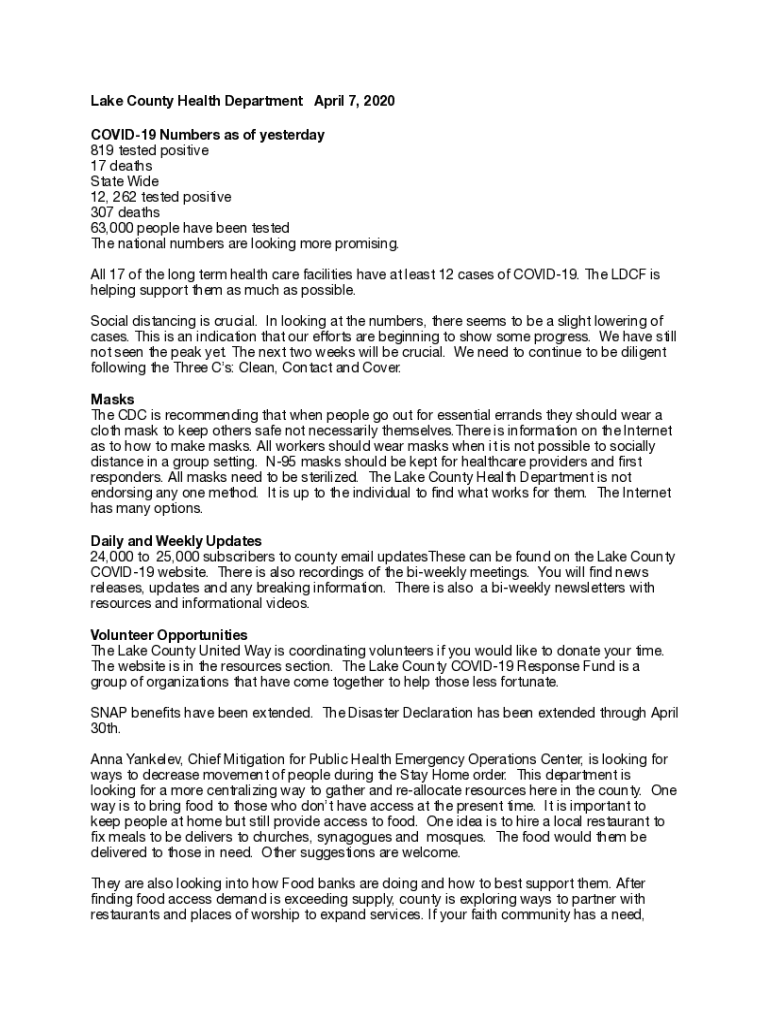 Lake County Health Department April 7, 2020

COVID-19 Numbers as of yesterday
819 tested positive
17 deaths
State Wide
12, 262 tested positive
307 deaths
63,000 people have been tested
The national numbers are looking more promising.

All 17 of the long term health care facilities have at least 12 cases of COVID-19. The LDCF is helping support them as much as possible.

Social distancing is crucial. In looking at the numbers, there seems to be a slight lowering of cases. This is an indication that our efforts are beginning to show some progress. We have still not seen the peak yet. The next two weeks will be crucial. We need to continue to be diligent following the Three C's: Clean, Contact and Cover.

Masks
The CDC is recommending that when people go out for essential errands they should wear a cloth mask to keep others safe not necessarily themselves. There is information on the Internet as to how to make masks. All workers should wear masks when it is not possible to socially distance in a group setting. N-95 masks should be kept for healthcare providers and first responders. All masks need to be sterilized. The Lake County Health Department is not endorsing any one method. It is up to the individual to find what works for them. The Internet has many options.

Daily and Weekly Updates
24,000 to 25,000 subscribers to county email updatesThese can be found on the Lake County COVID-19 website. There is also recordings of the bi-weekly meetings. You will find news releases, updates and any breaking information. There is also a bi-weekly newsletters with resources and informational videos.

Volunteer Opportunities
The Lake County United Way is coordinating volunteers if you would like to donate your time. The website is in the resources section. The Lake County COVID-19 Response Fund is a group of organizations that have come together to help those less fortunate.

SNAP benefits have been extended. The Disaster Declaration has been extended through April 30th.

Anna Yankelev, Chief Mitigation for Public Health Emergency Operations Center, is looking for ways to decrease movement of people during the Stay Home order. This department is looking for a more centralizing way to gather and re-allocate resources here in the county. One way is to bring food to those who don't have access at the present time. It is important to keep people at home but still provide access to food. One idea is to hire a local restaurant to fix meals to be delivers to churches, synagogues and mosques. The food would them be delivered to those in need. Other suggestions are welcome.

They are also looking into how Food banks are doing and how to best support them. After finding food access demand is exceeding supply, county is exploring ways to partner with restaurants and places of worship to expand services. If your faith community has a need,